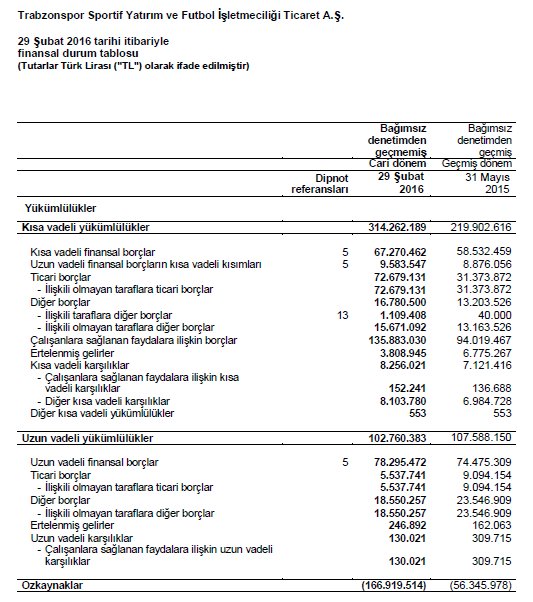 Trabzonspor Sportif Yatırım ve Futbol İşletmeciliği Ticaret A.Ş.

29 Şubat 2016 tarihi itibariyle
finansal durum tablosu
(Tutarlar Türk Lirası ("TL") olarak ifade edilmiştir)

| | Dipnot referansları | Bağımsız denetimden geçmemiş Cari dönem 29 Şubat 2016 | Bağımsız denetimden geçmiş Geçmiş dönem 31 Mayıs 2015 |
|---|---|---|---|
| Yükümlülükler | | | |
| Kısa vadeli yükümlülükler | | 314.262.189 | 219.902.616 |
| Kısa vadeli finansal borçlar | 5 | 67.270.462 | 58.532.459 |
| Uzun vadeli finansal borçların kısa vadeli kısımları | 5 | 9.583.547 | 8.876.056 |
| Ticari borçlar | | 72.679.131 | 31.373.872 |
| - İlişkili olmayan taraflara ticari borçlar | | 72.679.131 | 31.373.872 |
| Diğer borçlar | | 16.780.500 | 13.203.526 |
| - İlişkili taraflara diğer borçlar | 13 | 1.109.408 | 40.000 |
| - İlişkili olmayan taraflara diğer borçlar | | 15.671.092 | 13.163.526 |
| Çalışanlara sağlanan faydalara ilişkin borçlar | | 135.883.030 | 94.019.467 |
| Ertelenmiş gelirler | | 3.808.945 | 6.775.267 |
| Kısa vadeli karşılıklar | | 8.256.021 | 7.121.416 |
| - Çalışanlara sağlanan faydalara ilişkin kısa vadeli karşılıklar | | 152.241 | 136.688 |
| - Diğer kısa vadeli karşılıklar | | 8.103.780 | 6.984.728 |
| Diğer kısa vadeli yükümlülükler | | 553 | 553 |
| Uzun vadeli yükümlülükler | | 102.760.383 | 107.588.150 |
| Uzun vadeli finansal borçlar | 5 | 78.295.472 | 74.475.309 |
| Ticari borçlar | | 5.537.741 | 9.094.154 |
| - İlişkili olmayan taraflara ticari borçlar | | 5.537.741 | 9.094.154 |
| Diğer borçlar | | 18.550.257 | 23.546.909 |
| - İlişkili olmayan taraflara diğer borçlar | | 18.550.257 | 23.546.909 |
| Ertelenmiş gelirler | | 246.892 | 162.063 |
| Uzun vadeli karşılıklar | | 130.021 | 309.715 |
| - Çalışanlara sağlanan faydalara ilişkin uzun vadeli karşılıklar | | 130.021 | 309.715 |
| Özkaynaklar | | (166.919.514) | (56.345.978) |